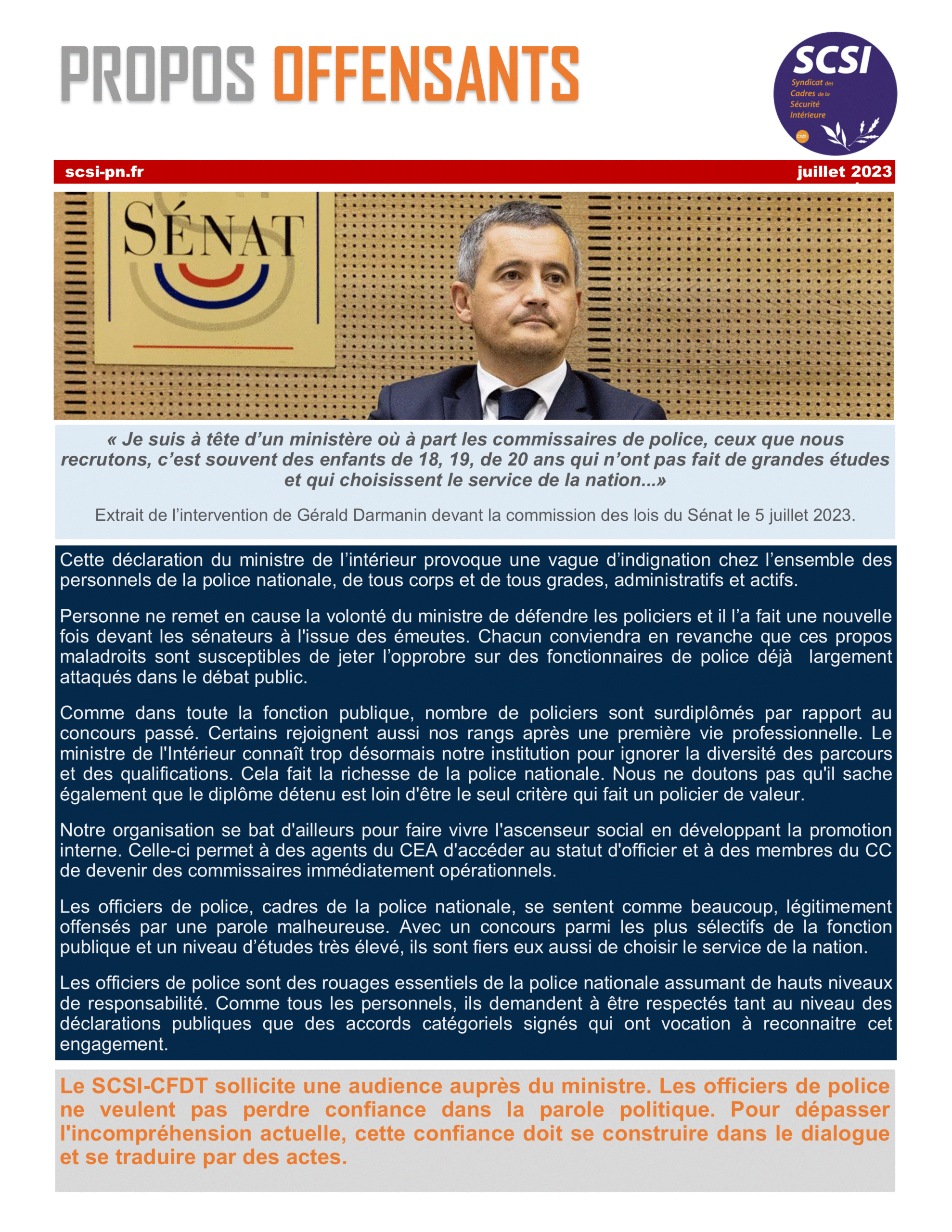 PROPOS OFFENSANTS

SCSI
Syndicat des Cadres de la Sécurité Intérieure
Cfdt

scsi-pn.fr

juillet 2023

SÉNAT

« Je suis à tête d'un ministère où à part les commissaires de police, ceux que nous recrutons, c'est souvent des enfants de 18, 19, de 20 ans qui n'ont pas fait de grandes études et qui choisissent le service de la nation...»

Extrait de l'intervention de Gérald Darmanin devant la commission des lois du Sénat le 5 juillet 2023.

Cette déclaration du ministre de l'intérieur provoque une vague d'indignation chez l'ensemble des personnels de la police nationale, de tous corps et de tous grades, administratifs et actifs.

Personne ne remet en cause la volonté du ministre de défendre les policiers et il l'a fait une nouvelle fois devant les sénateurs à l'issue des émeutes. Chacun conviendra en revanche que ces propos maladroits sont susceptibles de jeter l'opprobre sur des fonctionnaires de police déjà largement attaqués dans le débat public.

Comme dans toute la fonction publique, nombre de policiers sont surdiplômés par rapport au concours passé. Certains rejoignent aussi nos rangs après une première vie professionnelle. Le ministre de l'Intérieur connaît trop désormais notre institution pour ignorer la diversité des parcours et des qualifications. Cela fait la richesse de la police nationale. Nous ne doutons pas qu'il sache également que le diplôme détenu est loin d'être le seul critère qui fait un policier de valeur.

Notre organisation se bat d'ailleurs pour faire vivre l'ascenseur social en développant la promotion interne. Celle-ci permet à des agents du CEA d'accéder au statut d'officier et à des membres du CC de devenir des commissaires immédiatement opérationnels.

Les officiers de police, cadres de la police nationale, se sentent comme beaucoup, légitimement offensés par une parole malheureuse. Avec un concours parmi les plus sélectifs de la fonction publique et un niveau d'études très élevé, ils sont fiers eux aussi de choisir le service de la nation.

Les officiers de police sont des rouages essentiels de la police nationale assumant de hauts niveaux de responsabilité. Comme tous les personnels, ils demandent à être respectés tant au niveau des déclarations publiques que des accords catégoriels signés qui ont vocation à reconnaitre cet engagement.

Le SCSI-CFDT sollicite une audience auprès du ministre. Les officiers de police ne veulent pas perdre confiance dans la parole politique. Pour dépasser l'incompréhension actuelle, cette confiance doit se construire dans le dialogue et se traduire par des actes.